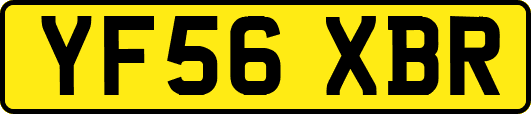 YF56 XBR